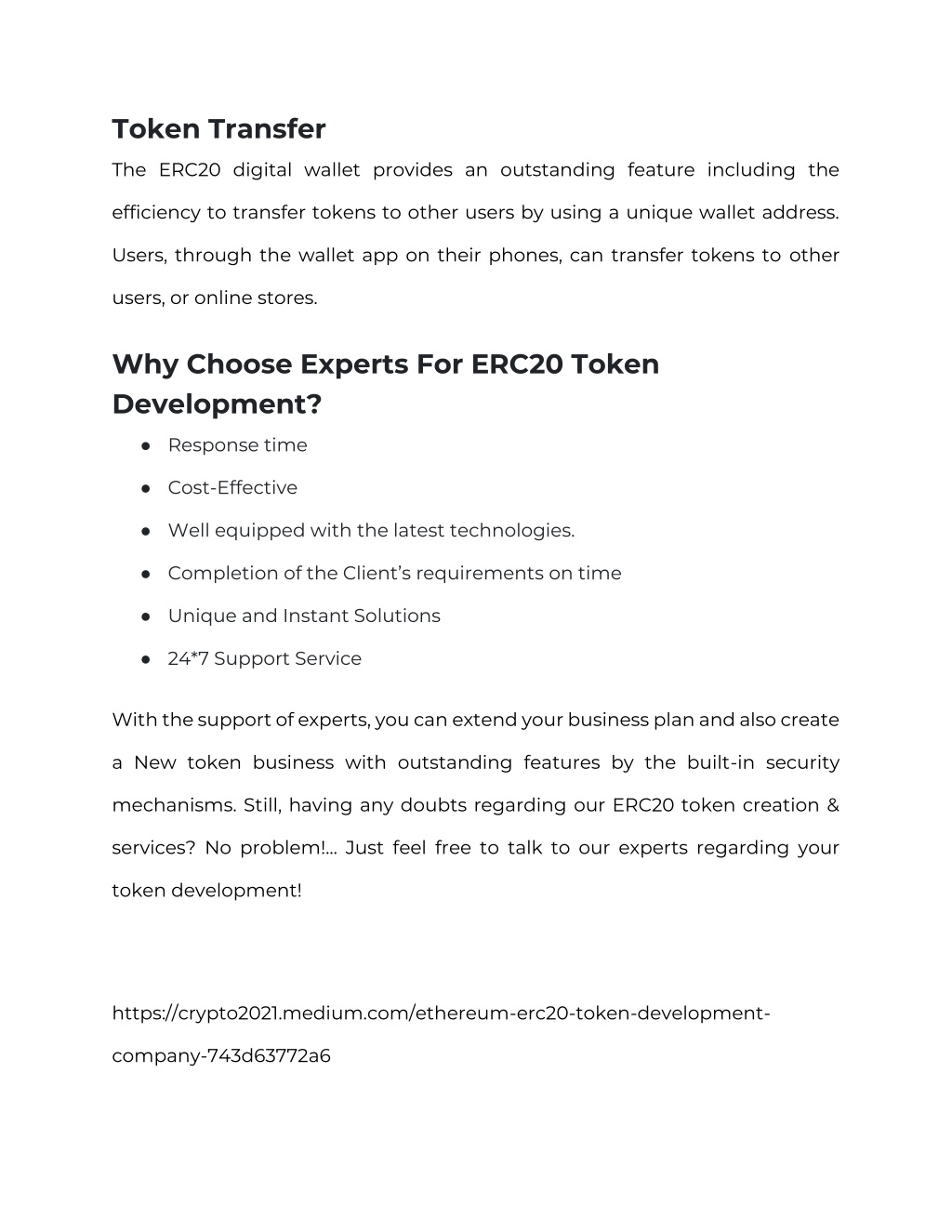 Token Transfer

The ERC20 digital wallet provides an outstanding feature including the efficiency to transfer tokens to other users by using a unique wallet address. Users, through the wallet app on their phones, can transfer tokens to other users, or online stores.

Why Choose Experts For ERC20 Token Development?

● Response time
● Cost-Effective
● Well equipped with the latest technologies.
● Completion of the Client's requirements on time
● Unique and Instant Solutions
● 24*7 Support Service

With the support of experts, you can extend your business plan and also create a New token business with outstanding features by the built-in security mechanisms. Still, having any doubts regarding our ERC20 token creation & services? No problem!... Just feel free to talk to our experts regarding your token development!

https://crypto2021.medium.com/ethereum-erc20-token-development-company-743d63772a6